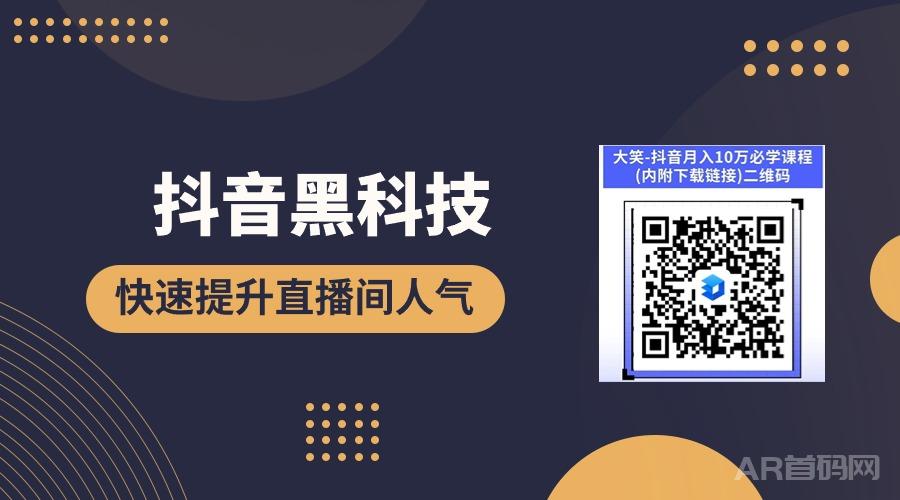 抖音黑科技

快速提升直播间人气

大笑-抖音月入10万必学课程(内附下载链接)二维码

AR首码网